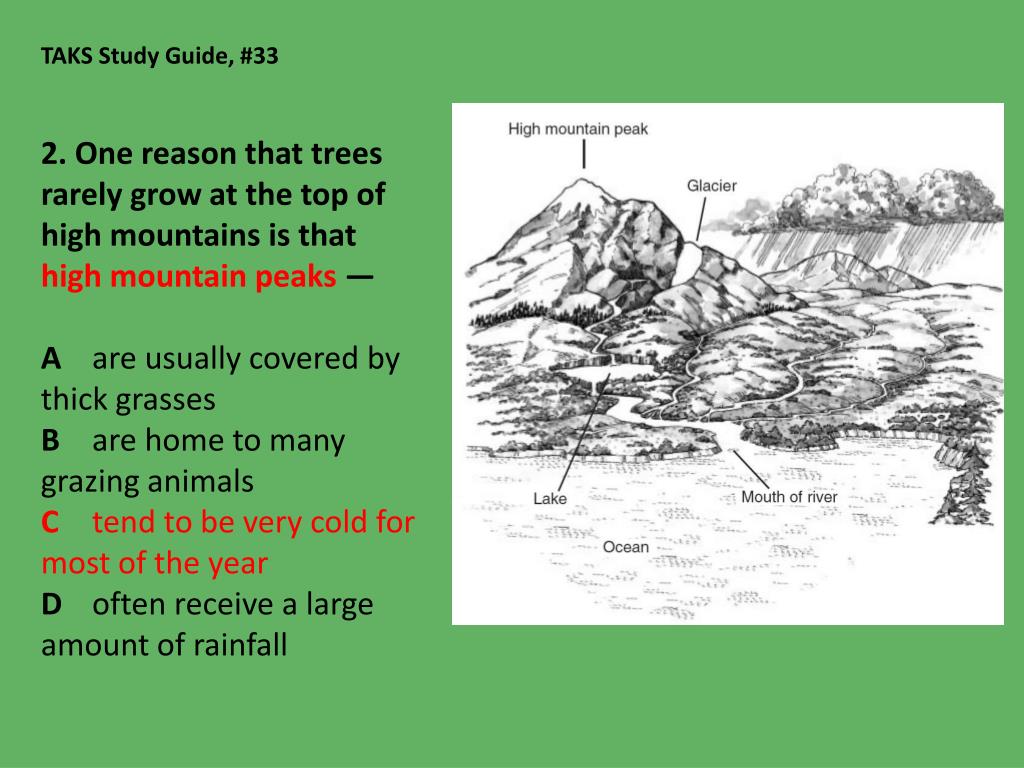 TAKS Study Guide, #33

2. One reason that trees rarely grow at the top of high mountains is that high mountain peaks —

A are usually covered by thick grasses
B are home to many grazing animals
C tend to be very cold for most of the year
D often receive a large amount of rainfall

High mountain peak
Glacier
Lake
Mouth of river
Ocean